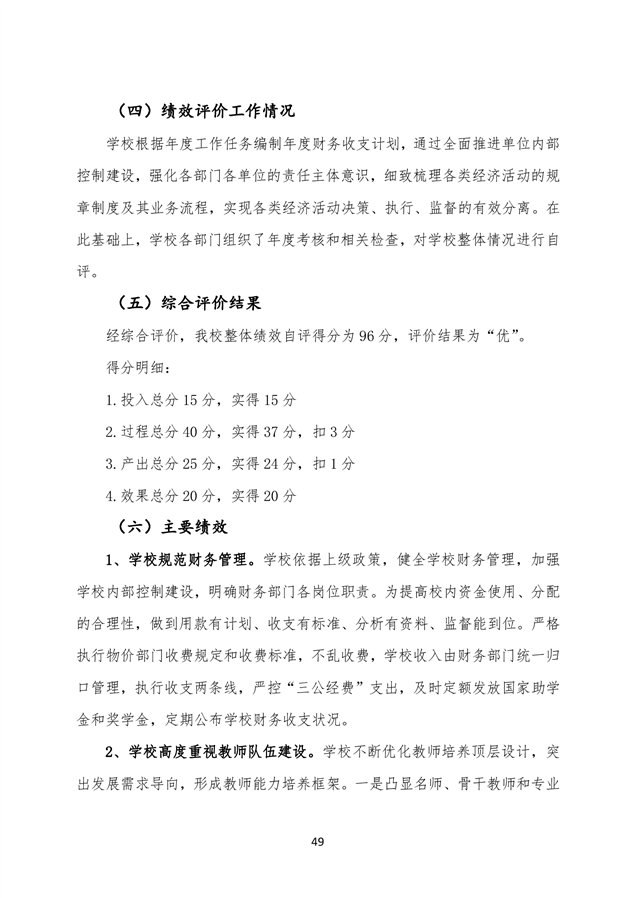 （四）绩效评价工作情况

学校根据年度工作任务编制年度财务收支计划，通过全面推进单位内部控制建设，强化各部门各单位的责任主体意识，细致梳理各类经济活动的规章制度及其业务流程，实现各类经济活动决策、执行、监督的有效分离。在此基础上，学校各部门组织了年度考核和相关检查，对学校整体情况进行自评。

（五）综合评价结果

经综合评价，我校整体绩效自评得分为 96 分，评价结果为“优”。

得分明细：

1. 投入总分 15 分，实得 15 分

2. 过程总分 40 分，实得 37 分，扣 3 分

3. 产出总分 25 分，实得 24 分，扣 1 分

4. 效果总分 20 分，实得 20 分

（六）主要绩效

1、学校规范财务管理。学校依据上级政策，健全学校财务管理，加强学校内部控制建设，明确财务部门各岗位职责。为提高校内资金使用、分配的合理性，做到用款有计划、收支有标准、分析有资料、监督能到位。严格执行物价部门收费规定和收费标准，不乱收费，学校收入由财务部门统一归口管理，执行收支两条线，严控“三公经费”支出，及时定额发放国家助学金和奖学金，定期公布学校财务收支状况。

2、学校高度重视教师队伍建设。学校不断优化教师培养顶层设计，突出发展需求导向，形成教师能力培养框架。一是凸显名师、骨干教师和专业

49